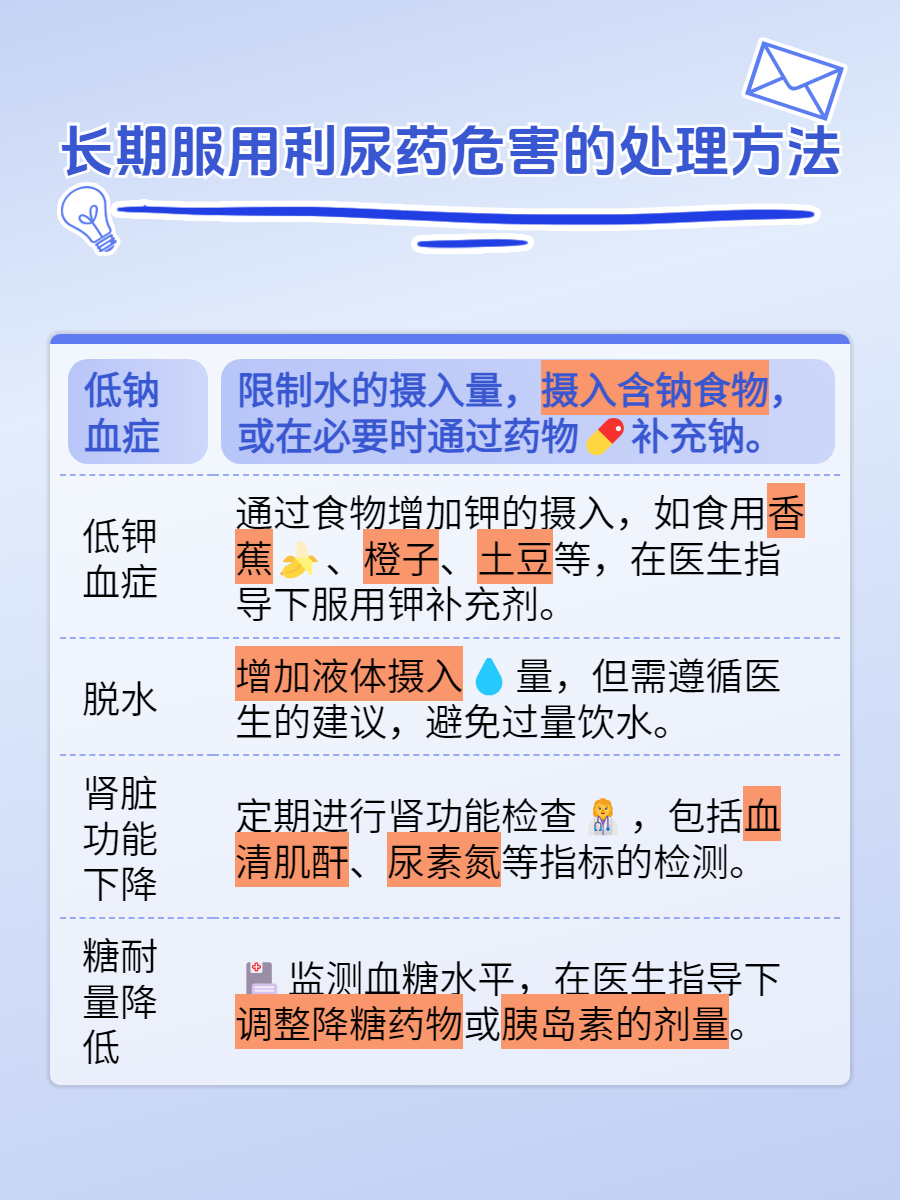 长期服用利尿药危害的处理方法

| 低钠血症 | 限制水的摄入量，摄入含钠食物，或在必要时通过药物补充钠。 |
|---|---|
| 低钾血症 | 通过食物增加钾的摄入，如食用香蕉、橙子、土豆等，在医生指导下服用钾补充剂。 |
| 脱水 | 增加液体摄入量，但需遵循医生的建议，避免过量饮水。 |
| 肾脏功能下降 | 定期进行肾功能检查，包括血清肌酐、尿素氮等指标的检测。 |
| 糖耐量降低 | 监测血糖水平，在医生指导下调整降糖药物或胰岛素的剂量。 |